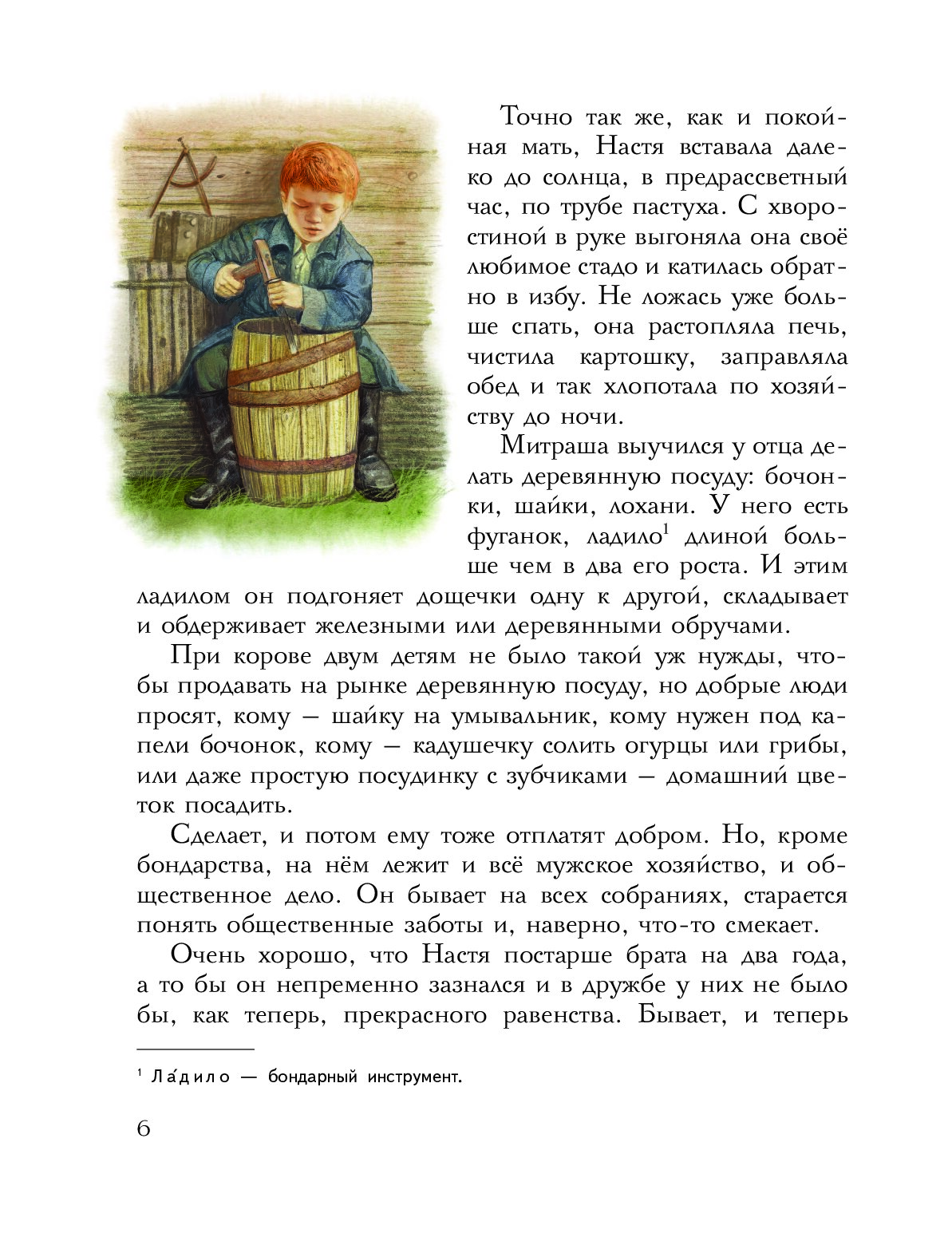 Точно так же, как и покойная мать, Настя вставала далеко до солнца, в предрассветный час, по трубе пастуха. С хворостиной в руке выгоняла она своё любимое стадо и катилась обратно в избу. Не ложась уже больше спать, она растопляла печь, чистила картошку, заправляла обед и так хлопотала по хозяйству до ночи.

Митраша выучился у отца делать деревянную посуду: бочонки, шайки, лохани. У него есть фуганок, ладило$^1$ длиной больше чем в два его роста. И этим ладилом он подгоняет дощечки одну к другой, складывает и обдерживает железными или деревянными обручами.

При корове двум детям не было такой уж нужды, чтобы продавать на рынке деревянную посуду, но добрые люди просят, кому — шайку на умывальник, кому нужен под капели бочонок, кому — кадушечку солить огурцы или грибы, или даже простую посудинку с зубчиками — домашний цветок посадить.

Сделает, и потом ему тоже отплатят добром. Но, кроме бондарства, на нём лежит и всё мужское хозяйство, и общественное дело. Он бывает на всех собраниях, старается понять общественные заботы и, наверно, что-то смекает.

Очень хорошо, что Настя постарше брата на два года, а то бы он непременно зазнался и в дружбе у них не было бы, как теперь, прекрасного равенства. Бывает, и теперь

$^1$ Ла́дило — бондарный инструмент.

6